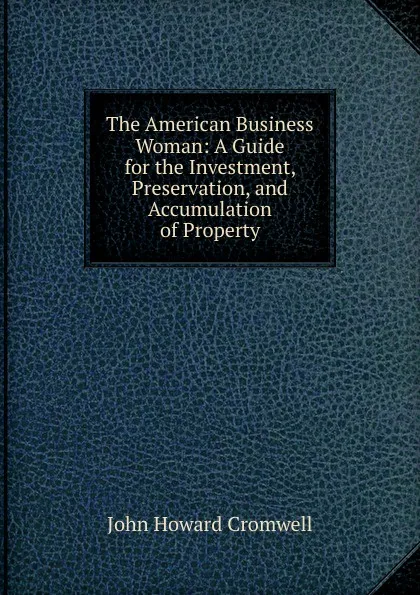 The American Business Woman: A Guide for the Investment, Preservation, and Accumulation of Property

John Howard Cromwell